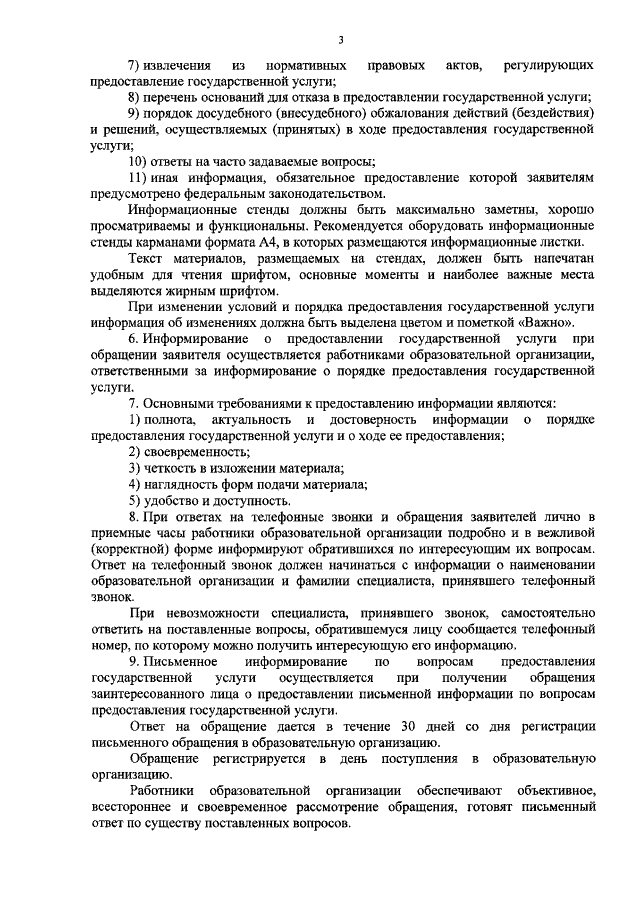 3

7) извлечения из нормативных правовых актов, регулирующих предоставление государственной услуги;

8) перечень оснований для отказа в предоставлении государственной услуги;

9) порядок досудебного (внесудебного) обжалования действий (бездействия) и решений, осуществляемых (принятых) в ходе предоставления государственной услуги;

10) ответы на часто задаваемые вопросы;

11) иная информация, обязательное предоставление которой заявителям предусмотрено федеральным законодательством.

Информационные стенды должны быть максимально заметны, хорошо просматриваемы и функциональны. Рекомендуется оборудовать информационные стенды карманами формата А4, в которых размещаются информационные листки.

Текст материалов, размещаемых на стендах, должен быть напечатан удобным для чтения шрифтом, основные моменты и наиболее важные места выделяются жирным шрифтом.

При изменении условий и порядка предоставления государственной услуги информация об изменениях должна быть выделена цветом и пометкой «Важно».

6. Информирование о предоставлении государственной услуги при обращении заявителя осуществляется работниками образовательной организации, ответственными за информирование о порядке предоставления государственной услуги.

7. Основными требованиями к предоставлению информации являются:

1) полнота, актуальность и достоверность информации о порядке предоставления государственной услуги и о ходе ее предоставления;

2) своевременность;

3) четкость в изложении материала;

4) наглядность форм подачи материала;

5) удобство и доступность.

8. При ответах на телефонные звонки и обращения заявителей лично в приемные часы работники образовательной организации подробно и в вежливой (корректной) форме информируют обратившихся по интересующим их вопросам. Ответ на телефонный звонок должен начинаться с информации о наименовании образовательной организации и фамилии специалиста, принявшего телефонный звонок.

При невозможности специалиста, принявшего звонок, самостоятельно ответить на поставленные вопросы, обратившемуся лицу сообщается телефонный номер, по которому можно получить интересующую его информацию.

9. Письменное информирование по вопросам предоставления государственной услуги осуществляется при получении обращения заинтересованного лица о предоставлении письменной информации по вопросам предоставления государственной услуги.

Ответ на обращение дается в течение 30 дней со дня регистрации письменного обращения в образовательную организацию.

Обращение регистрируется в день поступления в образовательную организацию.

Работники образовательной организации обеспечивают объективное, всестороннее и своевременное рассмотрение обращения, готовят письменный ответ по существу поставленных вопросов.